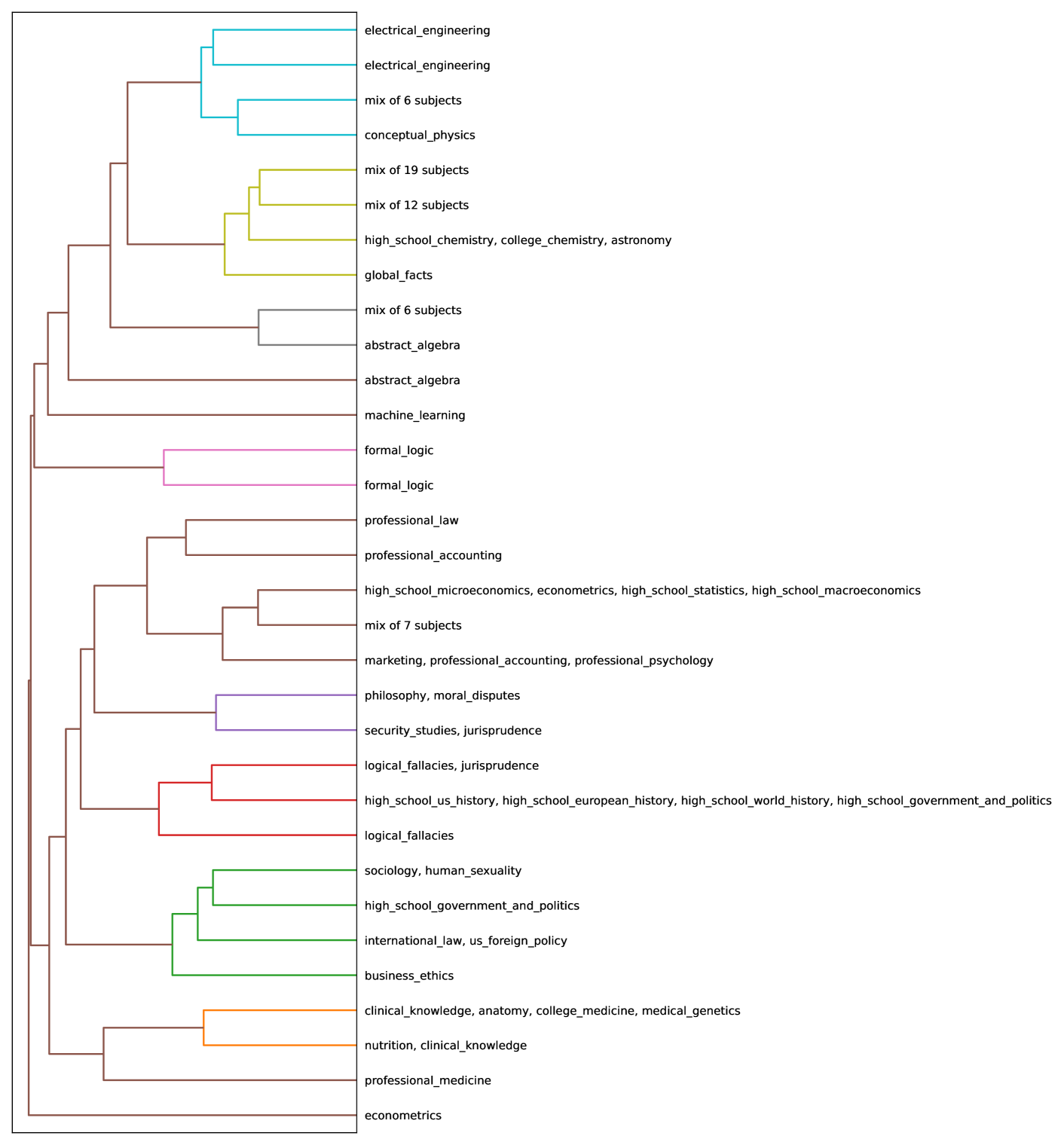 electrical_engineering
electrical_engineering
mix of 6 subjects
conceptual_physics
mix of 19 subjects
mix of 12 subjects
high_school_chemistry, college_chemistry, astronomy
global_facts
mix of 6 subjects
abstract_algebra
abstract_algebra
machine_learning
formal_logic
formal_logic
professional_law
professional_accounting
high_school_microeconomics, econometrics, high_school_statistics, high_school_macroeconomics
mix of 7 subjects
marketing, professional_accounting, professional_psychology
philosophy, moral_disputes
security_studies, jurisprudence
logical_fallacies, jurisprudence
high_school_us_history, high_school_european_history, high_school_world_history, high_school_government_and_politics
logical_fallacies
sociology, human_sexuality
high_school_government_and_politics
international_law, us_foreign_policy
business_ethics
clinical_knowledge, anatomy, college_medicine, medical_genetics
nutrition, clinical_knowledge
professional_medicine
econometrics